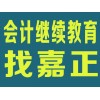 会计继续教育
找嘉正